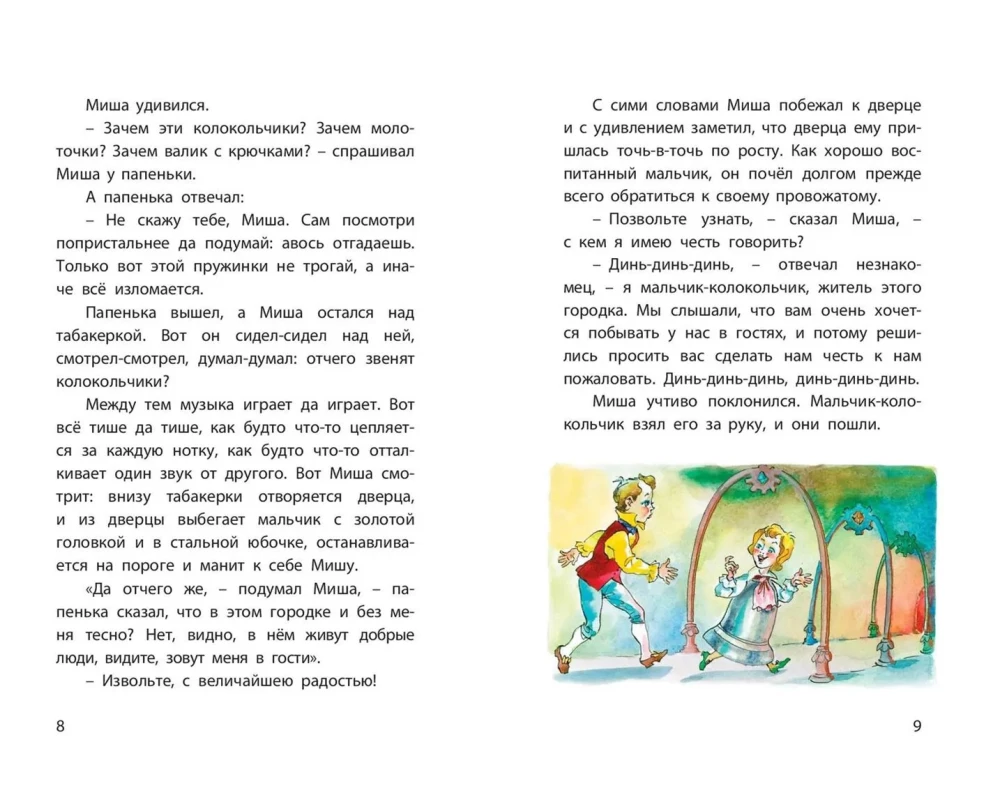 Миша удивился.

– Зачем эти колокольчики? Зачем молоточки? Зачем валик с крючками? – спрашивал Миша у папеньки.

А папенька отвечал:

– Не скажу тебе, Миша. Сам посмотри попристальнее да подумай: авось отгадаешь. Только вот этой пружинки не трогай, а иначе всё изломается.

Папенька вышел, а Миша остался над табакеркой. Вот он сидел-сидел над ней, смотрел-смотрел, думал-думал: отчего звенят колокольчики?

Между тем музыка играет да играет. Вот всё тише да тише, как будто что-то цепляется за каждую нотку, как будто что-то отталкивает один звук от другого. Вот Миша смотрит: внизу табакерки отворяется дверца, и из дверцы выбегает мальчик с золотой головкой и в стальной юбочке, останавливается на пороге и манит к себе Мишу.

«Да отчего же, – подумал Миша, – папенька сказал, что в этом городке и без меня тесно? Нет, видно, в нём живут добрые люди, видите, зовут меня в гости».

– Извольте, с величайшею радостью!

8

С сими словами Миша побежал к дверце и с удивлением заметил, что дверца ему пришлась точь-в-точь по росту. Как хорошо воспитанный мальчик, он почёл долгом прежде всего обратиться к своему провожатому.

– Позвольте узнать, – сказал Миша, – с кем я имею честь говорить?

– Динь-динь-динь, – отвечал незнакомец, – я мальчик-колокольчик, житель этого городка. Мы слышали, что вам очень хочется побывать у нас в гостях, и потому решились просить вас сделать нам честь к нам пожаловать. Динь-динь-динь, динь-динь-динь.

Миша учтиво поклонился. Мальчик-колокольчик взял его за руку, и они пошли.

9